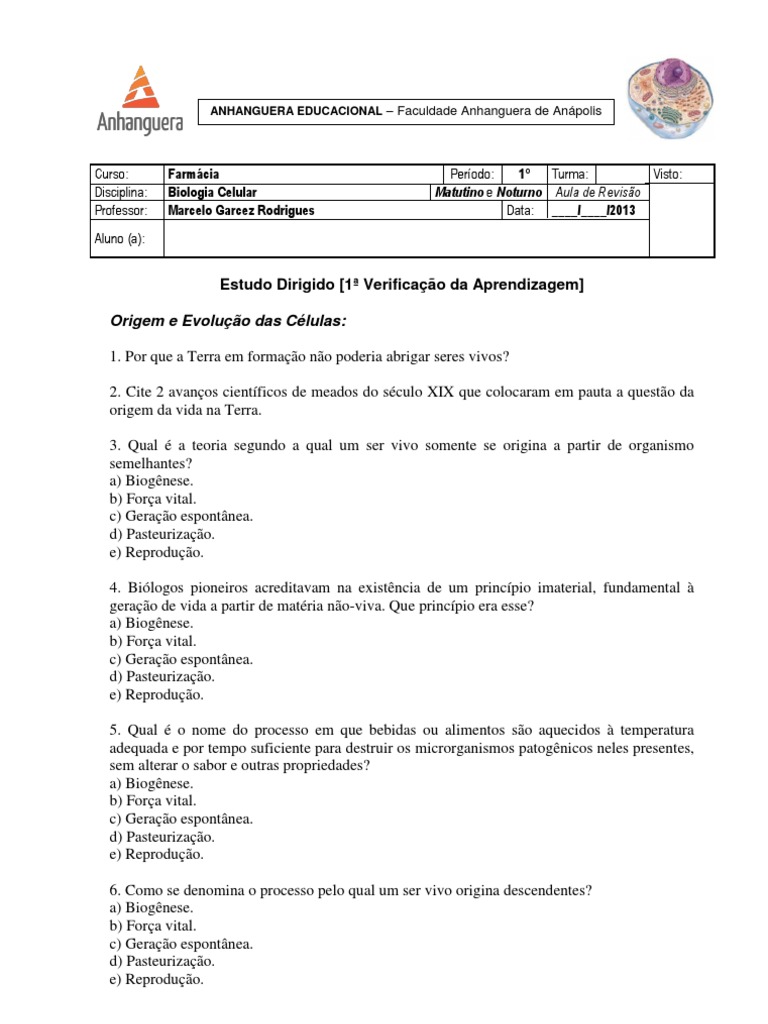 Anhanguera

ANHANGUERA EDUCACIONAL – Faculdade Anhanguera de Anápolis

| Curso: | Farmácia | Período: | 1º | Turma: | | Visto: |
|---|---|---|---|---|---|---|
| Disciplina: | Biologia Celular | Matutino e Noturno | | Aula de Revisão | | |
| Professor: | Marcelo Garcez Rodrigues | | Data: | ____/____/2013 | | |
| Aluno (a): | | | | | | |

Estudo Dirigido [1ª Verificação da Aprendizagem]

Origem e Evolução das Células:

1. Por que a Terra em formação não poderia abrigar seres vivos?

2. Cite 2 avanços científicos de meados do século XIX que colocaram em pauta a questão da origem da vida na Terra.

3. Qual é a teoria segundo a qual um ser vivo somente se origina a partir de organismo semelhantes?
a) Biogênese.
b) Força vital.
c) Geração espontânea.
d) Pasteurização.
e) Reprodução.

4. Biólogos pioneiros acreditavam na existência de um princípio imaterial, fundamental à geração de vida a partir de matéria não-viva. Que princípio era esse?
a) Biogênese.
b) Força vital.
c) Geração espontânea.
d) Pasteurização.
e) Reprodução.

5. Qual é o nome do processo em que bebidas ou alimentos são aquecidos à temperatura adequada e por tempo suficiente para destruir os microrganismos patogênicos neles presentes, sem alterar o sabor e outras propriedades?
a) Biogênese.
b) Força vital.
c) Geração espontânea.
d) Pasteurização.
e) Reprodução.

6. Como se denomina o processo pelo qual um ser vivo origina descendentes?
a) Biogênese.
b) Força vital.
c) Geração espontânea.
d) Pasteurização.
e) Reprodução.